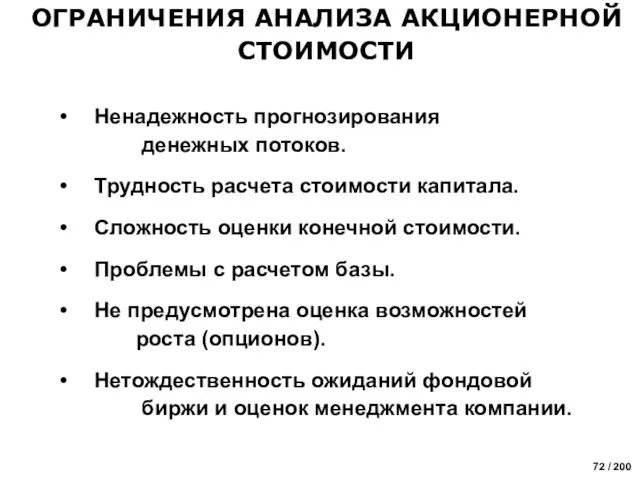 ОГРАНИЧЕНИЯ АНАЛИЗА АКЦИОНЕРНОЙ СТОИМОСТИ

• Ненадежность прогнозирования денежных потоков.

• Трудность расчета стоимости капитала.

• Сложность оценки конечной стоимости.

• Проблемы с расчетом базы.

• Не предусмотрена оценка возможностей роста (опционов).

• Нетождественность ожиданий фондовой биржи и оценок менеджмента компании.

72 / 200